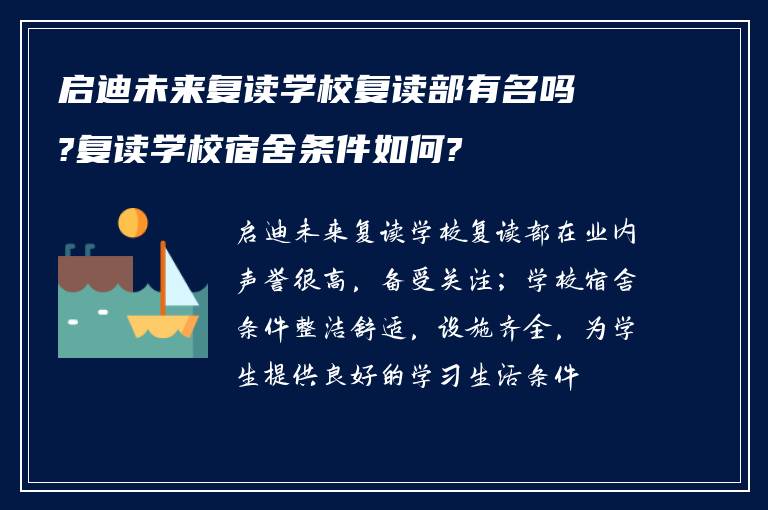 启迪未来复读学校复读部有名吗?复读学校宿舍条件如何?

启迪未来复读学校复读部在业内声誉很高，备受关注；学校宿舍条件整洁舒适，设施齐全，为学生提供良好的学习生活条件